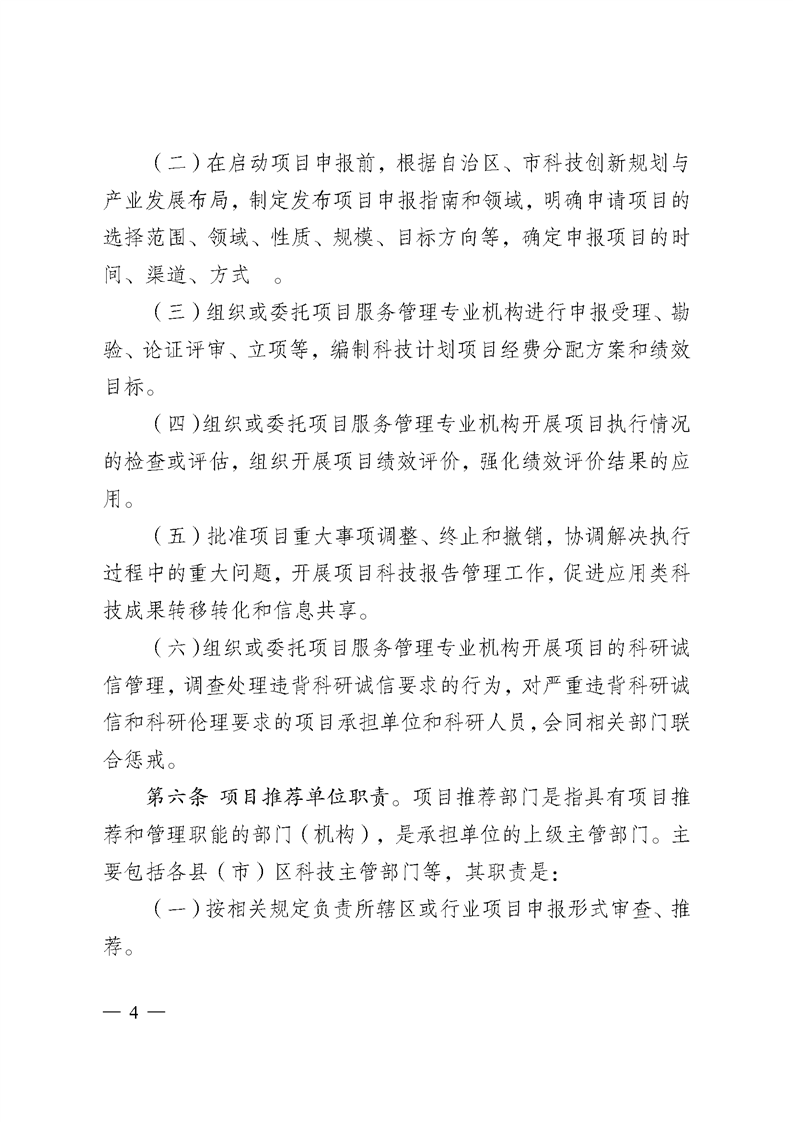 （二）在启动项目申报前，根据自治区、市科技创新规划与产业发展布局，制定发布项目申报指南和领域，明确申请项目的选择范围、领域、性质、规模、目标方向等，确定申报项目的时间、渠道、方式 。

（三）组织或委托项目服务管理专业机构进行申报受理、勘验、论证评审、立项等，编制科技计划项目经费分配方案和绩效目标。

（四）组织或委托项目服务管理专业机构开展项目执行情况的检查或评估，组织开展项目绩效评价，强化绩效评价结果的应用。

（五）批准项目重大事项调整、终止和撤销，协调解决执行过程中的重大问题，开展项目科技报告管理工作，促进应用类科技成果转移转化和信息共享。

（六）组织或委托项目服务管理专业机构开展项目的科研诚信管理，调查处理违背科研诚信要求的行为，对严重违背科研诚信和科研伦理要求的项目承担单位和科研人员，会同相关部门联合惩戒。

第六条 项目推荐单位职责。项目推荐部门是指具有项目推荐和管理职能的部门（机构），是承担单位的上级主管部门。主要包括各县（市）区科技主管部门等，其职责是：

（一）按相关规定负责所辖区或行业项目申报形式审查、推荐。

— 4 —